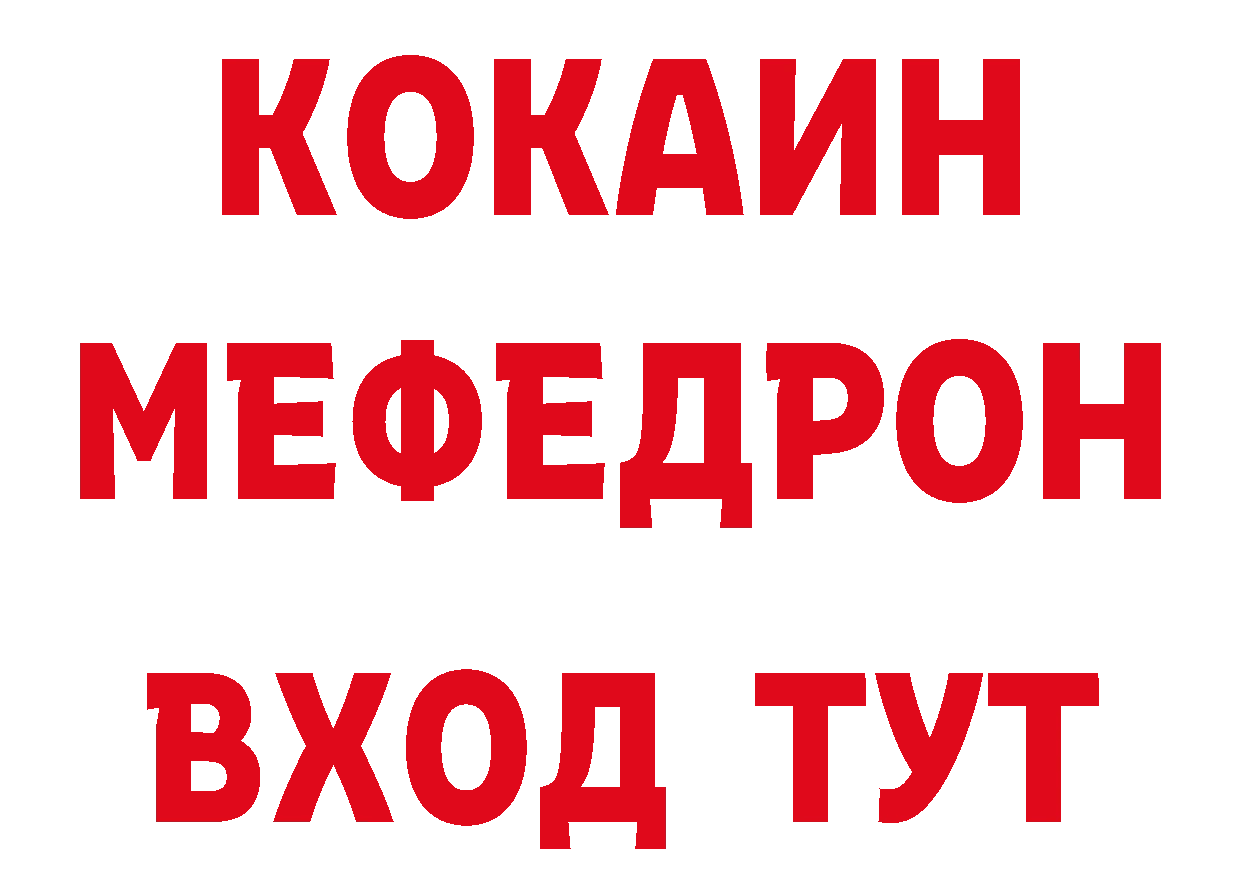 КОКАИН
МЕФЕДРОН
ВХОД ТУТ